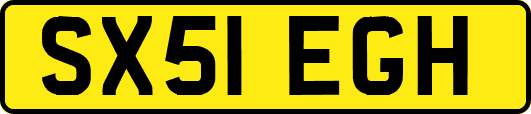 SX51 EGH